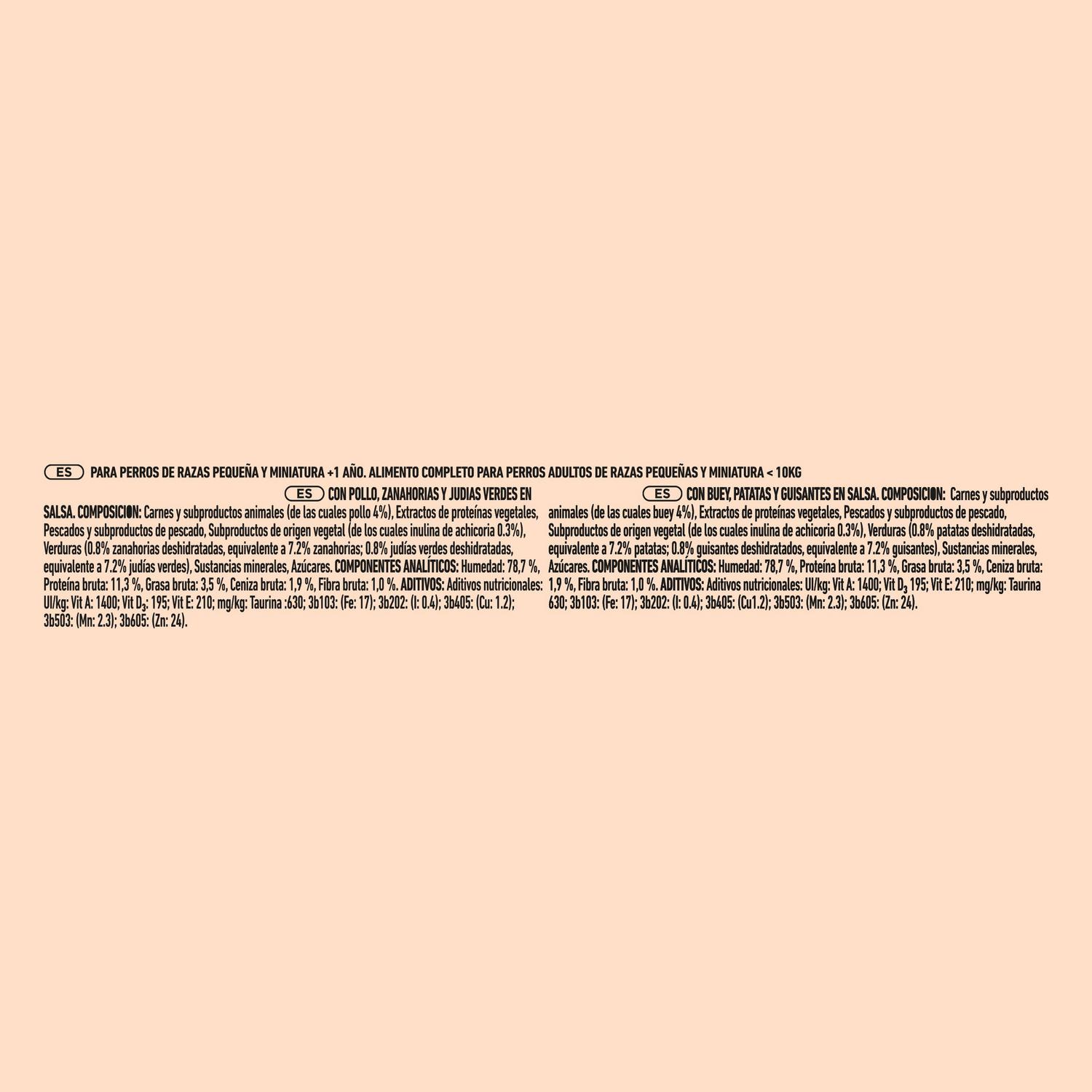 ES PARA PERROS DE RAZAS PEQUEÑA Y MINIATURA +1 AÑO. ALIMENTO COMPLETO PARA PERROS ADULTOS DE RAZAS PEQUEÑAS Y MINIATURA < 10KG

ES CON POLLO, ZANAHORIAS Y JUDIAS VERDES EN SALSA. COMPOSICION: Carnes y subproductos animales (de las cuales pollo 4%), Extractos de proteínas vegetales, Pescados y subproductos de pescado, Subproductos de origen vegetal (de los cuales inulina de achicoria 0.3%), Verduras (0.8% zanahorias deshidratadas, equivalente a 7.2% zanahorias; 0.8% judías verdes deshidratadas, equivalente a 7.2% judías verdes), Sustancias minerales, Azúcares. COMPONENTES ANALÍTICOS: Humedad: 78,7 %, Proteína bruta: 11,3 %, Grasa bruta: 3,5 %, Ceniza bruta: 1,9 %, Fibra bruta: 1,0 %. ADITIVOS: Aditivos nutricionales: UI/kg: Vit A: 1400; Vit $D_3$: 195; Vit E: 210; mg/kg: Taurina :630; 3b103: (Fe: 17); 3b202: (I: 0.4); 3b405: (Cu: 1.2); 3b503: (Mn: 2.3); 3b605: (Zn: 24).

ES CON BUEY, PATATAS Y GUISANTES EN SALSA. COMPOSICION: Carnes y subproductos animales (de las cuales buey 4%), Extractos de proteínas vegetales, Pescados y subproductos de pescado, Subproductos de origen vegetal (de los cuales inulina de achicoria 0.3%), Verduras (0.8% patatas deshidratadas, equivalente a 7.2% patatas; 0.8% guisantes deshidratados, equivalente a 7.2% guisantes), Sustancias minerales, Azúcares. COMPONENTES ANALÍTICOS: Humedad: 78,7 %, Proteína bruta: 11,3 %, Grasa bruta: 3,5 %, Ceniza bruta: 1,9 %, Fibra bruta: 1,0 %. ADITIVOS: Aditivos nutricionales: UI/kg: Vit A: 1400; Vit $D_3$ 195; Vit E: 210; mg/kg: Taurina 630; 3b103: (Fe: 17); 3b202: (I: 0.4); 3b405: (Cu1.2); 3b503: (Mn: 2.3); 3b605: (Zn: 24).